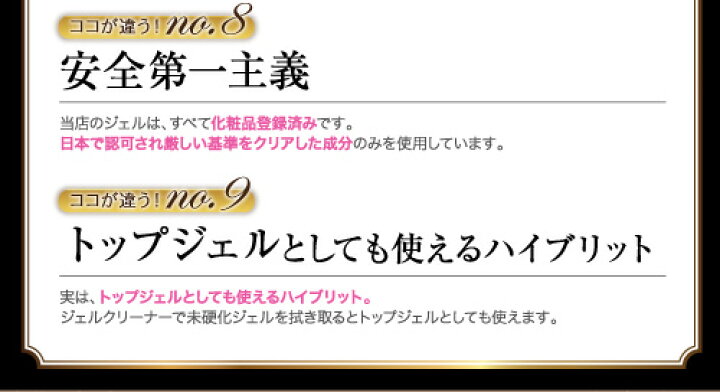 ココが違う! no.8

安全第一主義

当店のジェルは、すべて化粧品登録済みです。
日本で認可され厳しい基準をクリアした成分のみを使用しています。

ココが違う! no.9

トップジェルとしても使えるハイブリット

実は、トップジェルとしても使えるハイブリット。
ジェルクリーナーで未硬化ジェルを拭き取るとトップジェルとしても使えます。